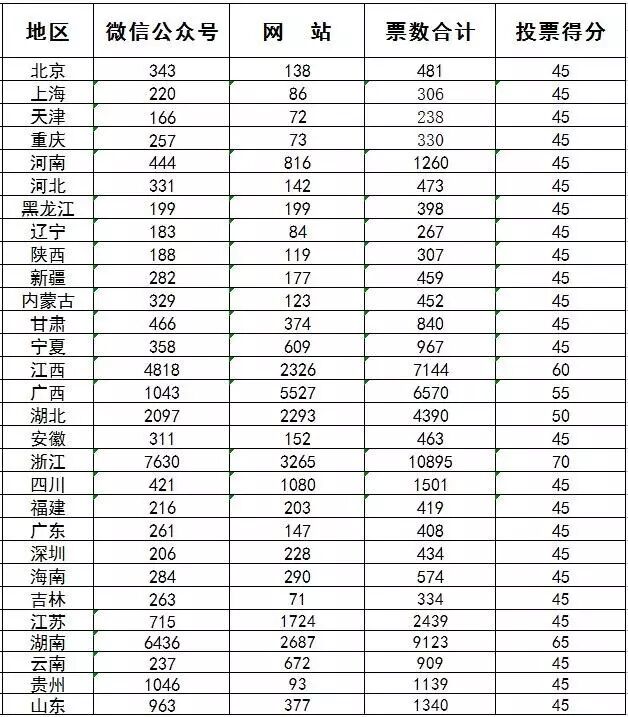 | 地区 | 微信公众号 | 网　站 | 票数合计 | 投票得分 |
|---|---|---|---|---|
| 北京 | 343 | 138 | 481 | 45 |
| 上海 | 220 | 86 | 306 | 45 |
| 天津 | 166 | 72 | 238 | 45 |
| 重庆 | 257 | 73 | 330 | 45 |
| 河南 | 444 | 816 | 1260 | 45 |
| 河北 | 331 | 142 | 473 | 45 |
| 黑龙江 | 199 | 199 | 398 | 45 |
| 辽宁 | 183 | 84 | 267 | 45 |
| 陕西 | 188 | 119 | 307 | 45 |
| 新疆 | 282 | 177 | 459 | 45 |
| 内蒙古 | 329 | 123 | 452 | 45 |
| 甘肃 | 466 | 374 | 840 | 45 |
| 宁夏 | 358 | 609 | 967 | 45 |
| 江西 | 4818 | 2326 | 7144 | 60 |
| 广西 | 1043 | 5527 | 6570 | 55 |
| 湖北 | 2097 | 2293 | 4390 | 50 |
| 安徽 | 311 | 152 | 463 | 45 |
| 浙江 | 7630 | 3265 | 10895 | 70 |
| 四川 | 421 | 1080 | 1501 | 45 |
| 福建 | 216 | 203 | 419 | 45 |
| 广东 | 261 | 147 | 408 | 45 |
| 深圳 | 206 | 228 | 434 | 45 |
| 海南 | 284 | 290 | 574 | 45 |
| 吉林 | 263 | 71 | 334 | 45 |
| 江苏 | 715 | 1724 | 2439 | 45 |
| 湖南 | 6436 | 2687 | 9123 | 65 |
| 云南 | 237 | 672 | 909 | 45 |
| 贵州 | 1046 | 93 | 1139 | 45 |
| 山东 | 963 | 377 | 1340 | 45 |